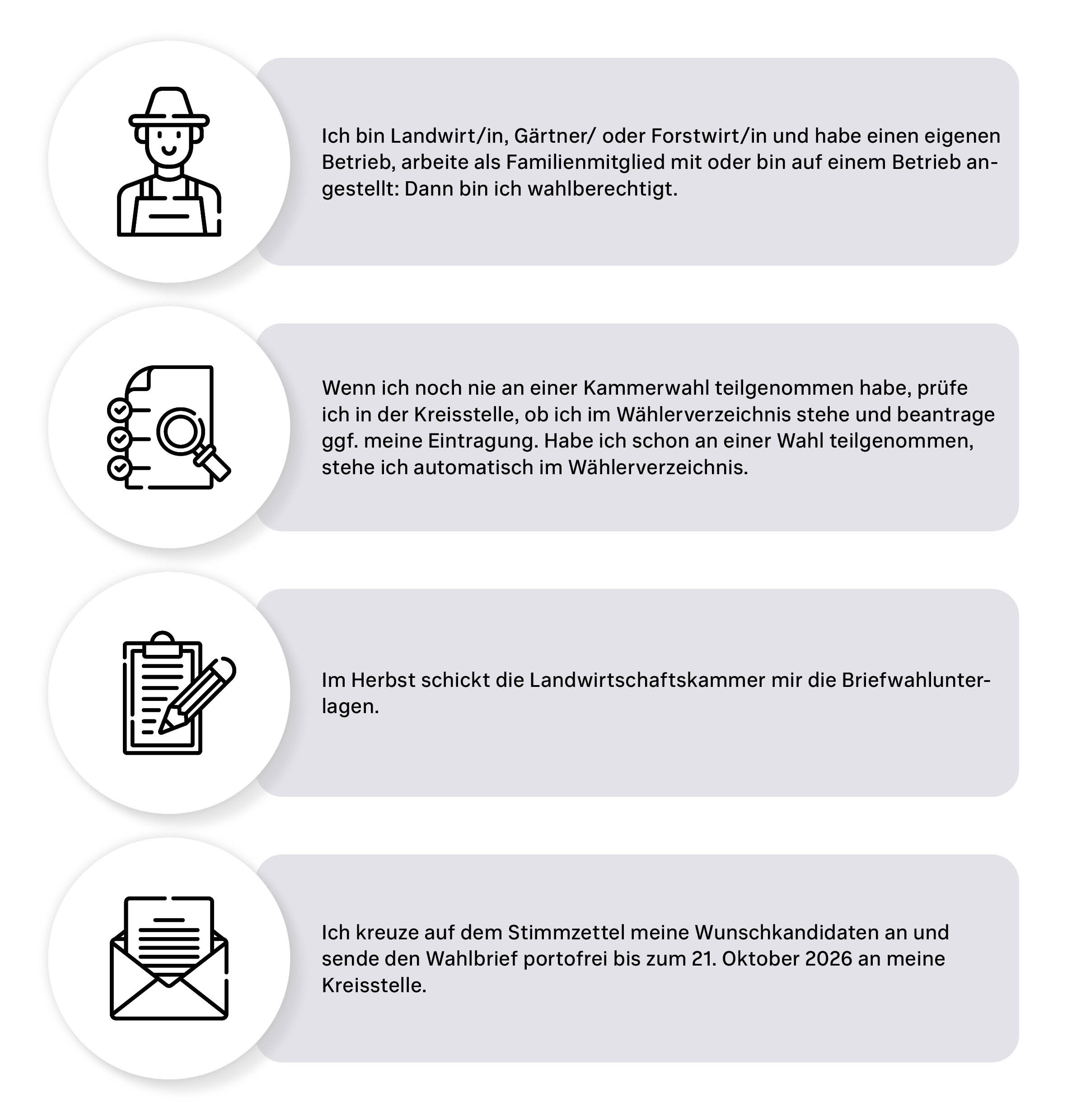 Ich bin Landwirt/in, Gärtner/ oder Forstwirt/in und habe einen eigenen Betrieb, arbeite als Familienmitglied mit oder bin auf einem Betrieb angestellt: Dann bin ich wahlberechtigt.

Wenn ich noch nie an einer Kammerwahl teilgenommen habe, prüfe ich in der Kreisstelle, ob ich im Wählerverzeichnis stehe und beantrage ggf. meine Eintragung. Habe ich schon an einer Wahl teilgenommen, stehe ich automatisch im Wählerverzeichnis.

Im Herbst schickt die Landwirtschaftskammer mir die Briefwahlunterlagen.

Ich kreuze auf dem Stimmzettel meine Wunschkandidaten an und sende den Wahlbrief portofrei bis zum 21. Oktober 2026 an meine Kreisstelle.